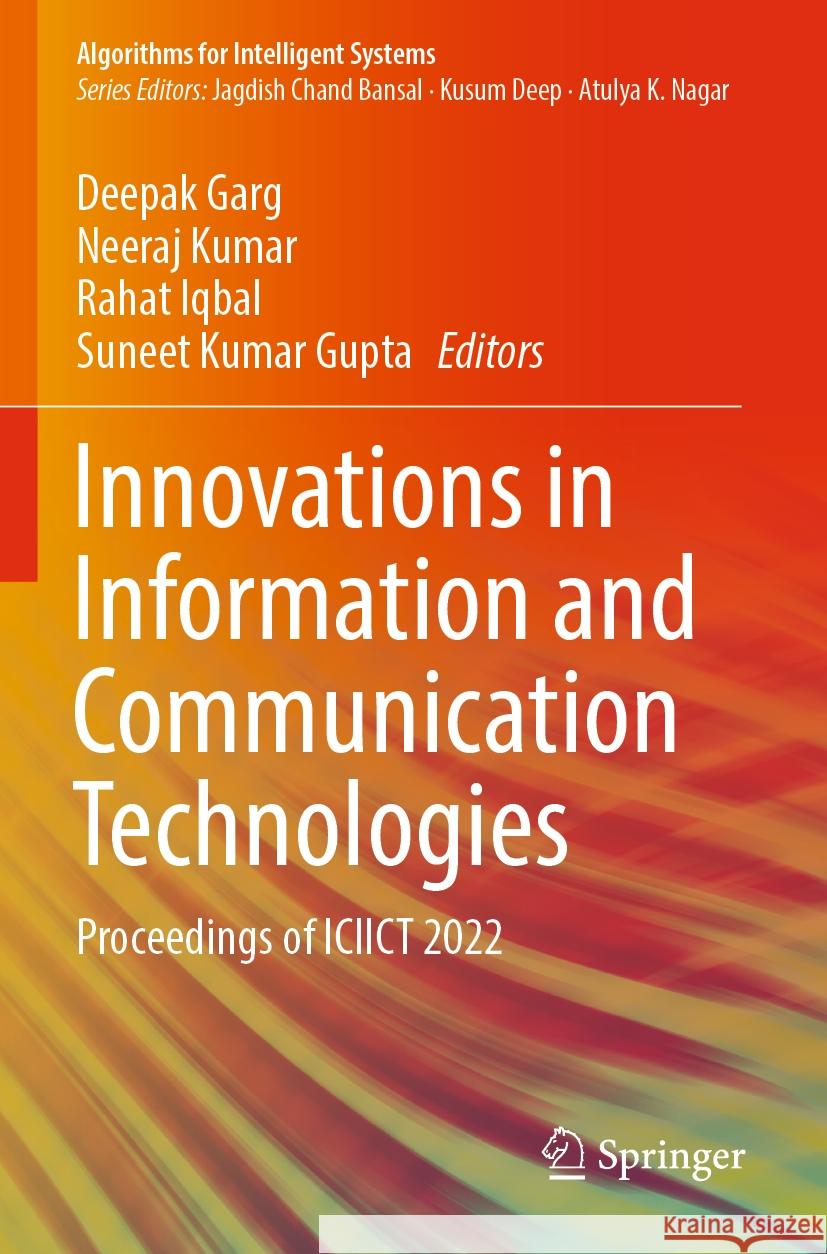 Algorithms for Intelligent Systems
Series Editors: Jagdish Chand Bansal · Kusum Deep · Atulya K. Nagar

Deepak Garg
Neeraj Kumar
Rahat Iqbal
Suneet Kumar Gupta Editors

Innovations in Information and Communication Technologies

Proceedings of ICIICT 2022

Springer